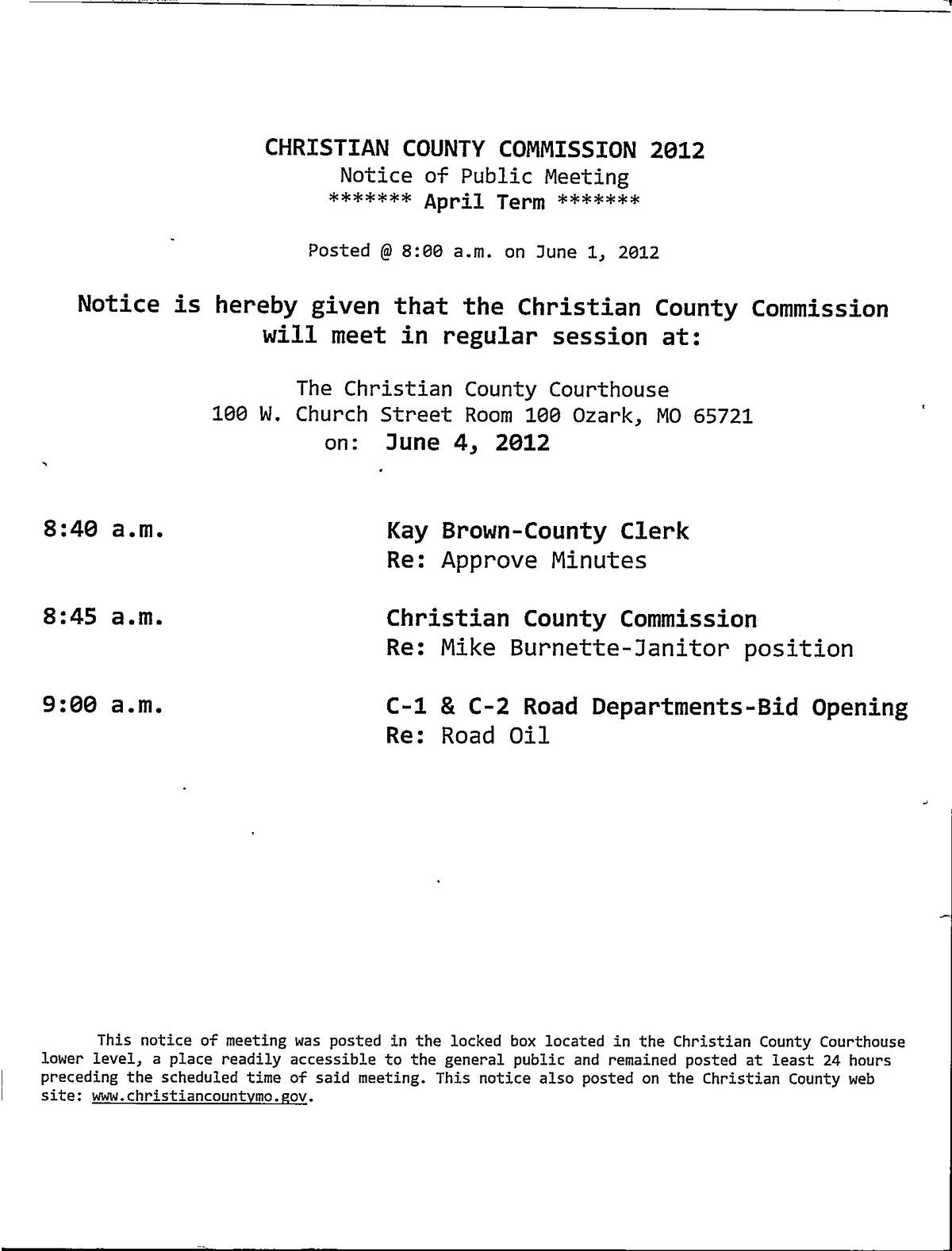 CHRISTIAN COUNTY COMMISSION 2012
Notice of Public Meeting
******* April Term *******

Posted @ 8:00 a.m. on June 1, 2012

Notice is hereby given that the Christian County Commission will meet in regular session at:

The Christian County Courthouse
100 W. Church Street Room 100 Ozark, MO 65721
on: June 4, 2012

8:40 a.m. Kay Brown-County Clerk
Re: Approve Minutes

8:45 a.m. Christian County Commission
Re: Mike Burnette-Janitor position

9:00 a.m. C-1 & C-2 Road Departments-Bid Opening
Re: Road Oil

This notice of meeting was posted in the locked box located in the Christian County Courthouse lower level, a place readily accessible to the general public and remained posted at least 24 hours preceding the scheduled time of said meeting. This notice also posted on the Christian County web site: www.christiancountymo.gov.